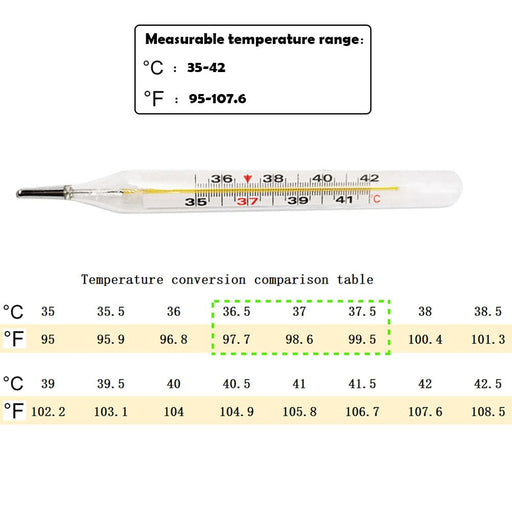 Measurable temperature range:

°C : 35-42

°F : 95-107.6

36 38 40 42
35 37 39 41 °C

Temperature conversion comparison table

| °C | 35 | 35.5 | 36 | 36.5 | 37 | 37.5 | 38 | 38.5 |
|---|---|---|---|---|---|---|---|---|
| °F | 95 | 95.9 | 96.8 | 97.7 | 98.6 | 99.5 | 100.4 | 101.3 |

| °C | 39 | 39.5 | 40 | 40.5 | 41 | 41.5 | 42 | 42.5 |
|---|---|---|---|---|---|---|---|---|
| °F | 102.2 | 103.1 | 104 | 104.9 | 105.8 | 106.7 | 107.6 | 108.5 |